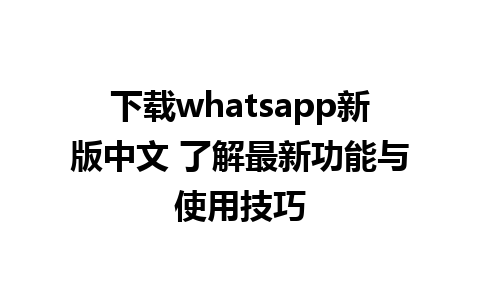 下载whatsapp新版中文 了解最新功能与使用技巧